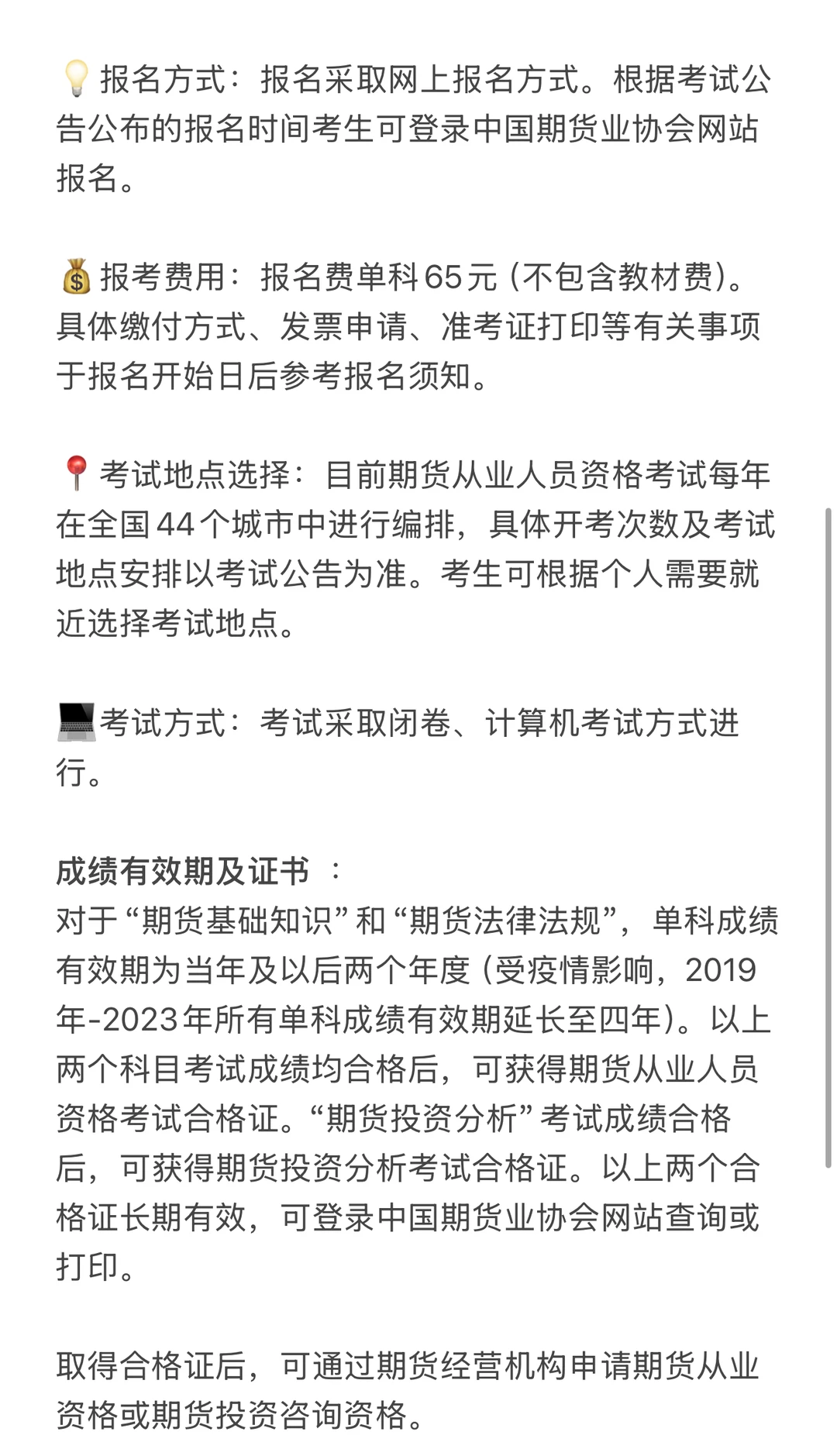 💡报名方式：报名采取网上报名方式。根据考试公告公布的报名时间考生可登录中国期货业协会网站报名。

💰报考费用：报名费单科65元（不包含教材费）。具体缴付方式、发票申请、准考证打印等有关事项于报名开始日后参考报名须知。

📍考试地点选择：目前期货从业人员资格考试每年在全国44个城市中进行编排，具体开考次数及考试地点安排以考试公告为准。考生可根据个人需要就近选择考试地点。

💻考试方式：考试采取闭卷、计算机考试方式进行。

成绩有效期及证书 ：
对于“期货基础知识”和“期货法律法规”，单科成绩有效期为当年及以后两个年度（受疫情影响，2019年-2023年所有单科成绩有效期延长至四年）。以上两个科目考试成绩均合格后，可获得期货从业人员资格考试合格证。“期货投资分析”考试成绩合格后，可获得期货投资分析考试合格证。以上两个合格证长期有效，可登录中国期货业协会网站查询或打印。

取得合格证后，可通过期货经营机构申请期货从业资格或期货投资咨询资格。